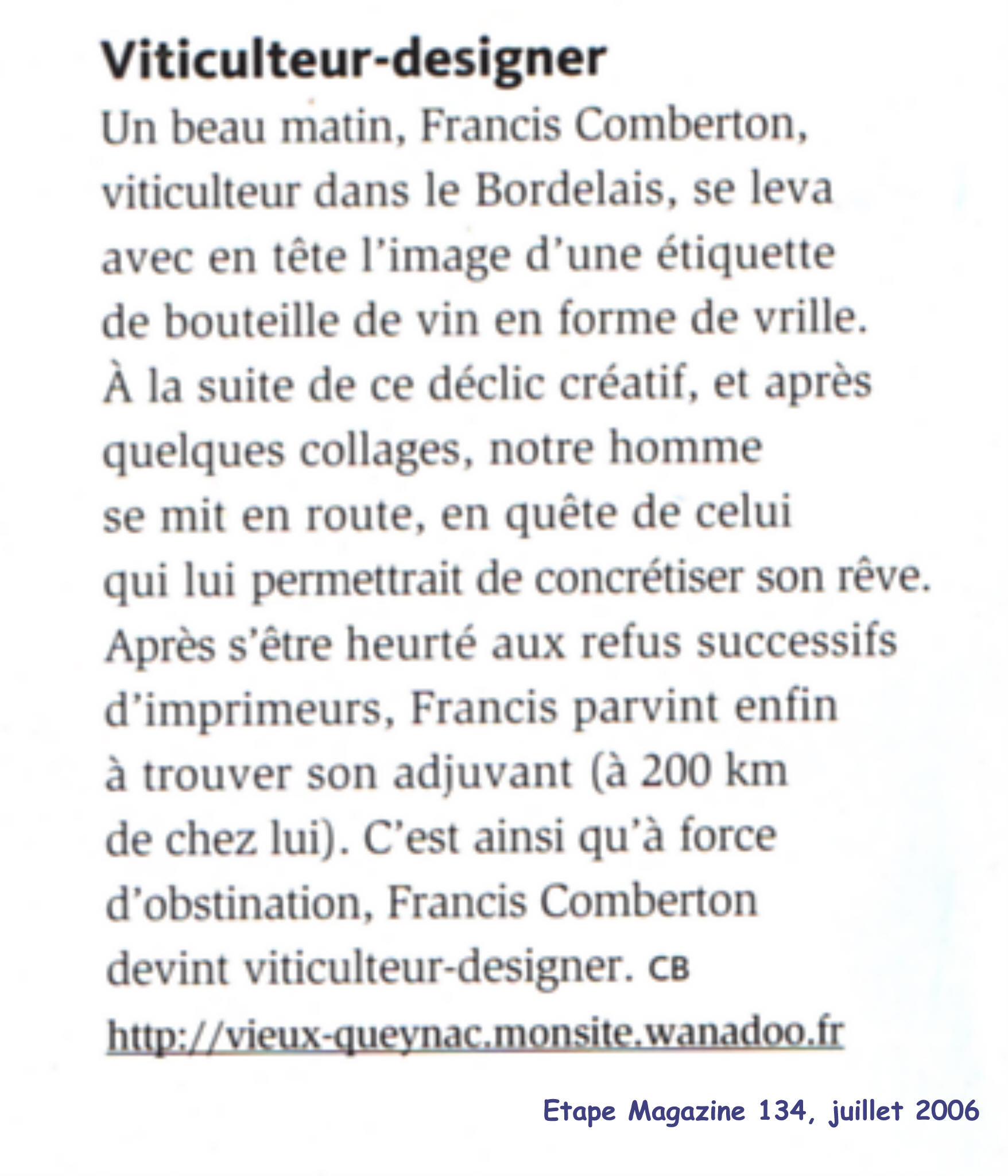 Viticulteur-designer

Un beau matin, Francis Comberton, viticulteur dans le Bordelais, se leva avec en tête l'image d'une étiquette de bouteille de vin en forme de vrille. À la suite de ce déclic créatif, et après quelques collages, notre homme se mit en route, en quête de celui qui lui permettrait de concrétiser son rêve. Après s'être heurté aux refus successifs d'imprimeurs, Francis parvint enfin à trouver son adjuvant (à 200 km de chez lui). C'est ainsi qu'à force d'obstination, Francis Comberton devint viticulteur-designer. CB

http://vieux-queynac.monsite.wanadoo.fr

Etape Magazine 134, juillet 2006